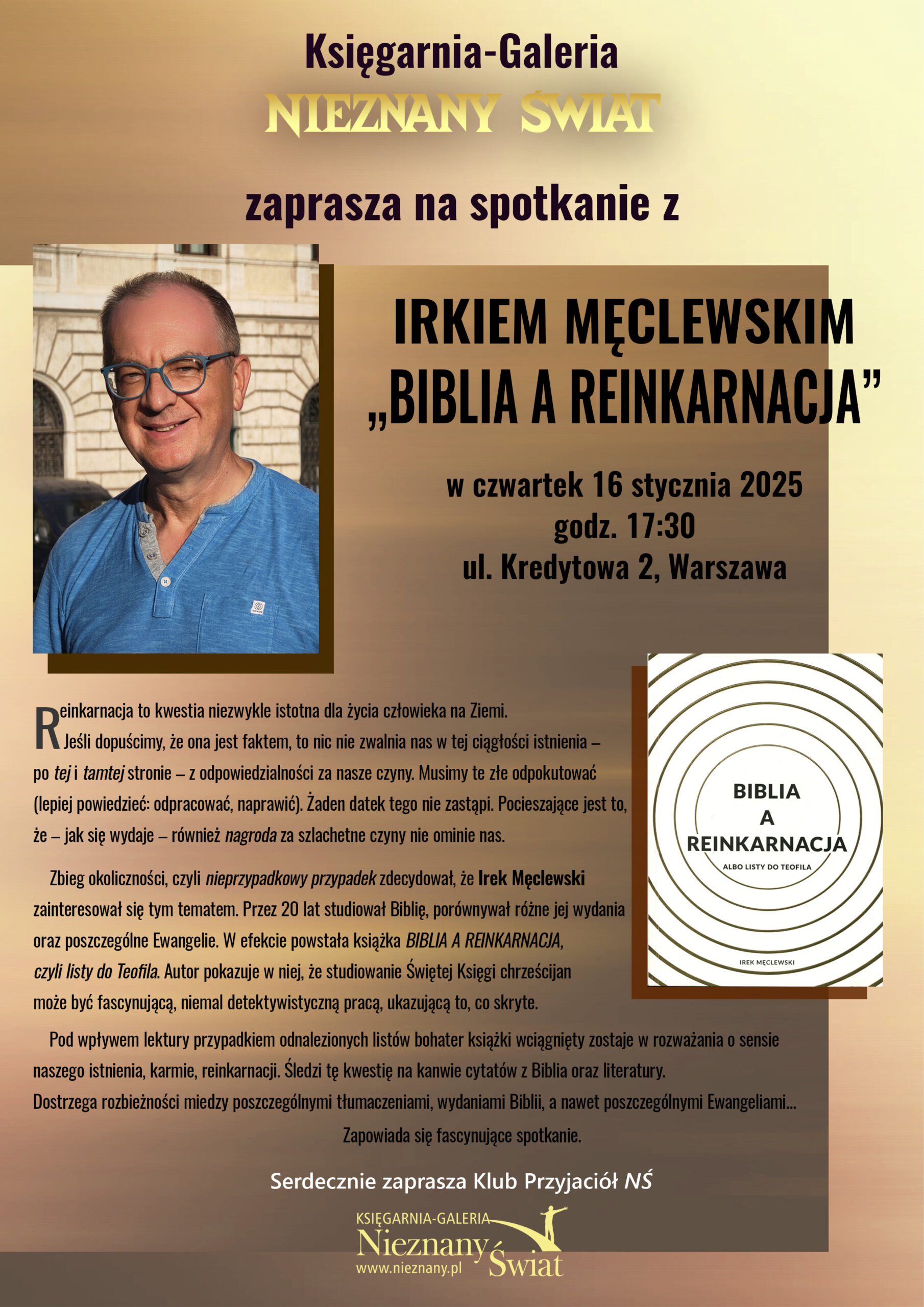 Księgarnia-Galeria
NIEZNANY ŚWIAT

zaprasza na spotkanie z

IRKIEM MĘCLEWSKIM
„BIBLIA A REINKARNACJA”

w czwartek 16 stycznia 2025
godz. 17:30
ul. Kredytowa 2, Warszawa

BIBLIA A REINKARNACJA
ALBO LISTY DO TEOFILA
IREK MĘCLEWSKI

Reinkarnacja to kwestia niezwykle istotna dla życia człowieka na Ziemi. Jeśli dopuścimy, że ona jest faktem, to nic nie zwalnia nas w tej ciągłości istnienia – po tej i tamtej stronie – z odpowiedzialności za nasze czyny. Musimy te złe odpokutować (lepiej powiedzieć: odpracować, naprawić). Żaden datek tego nie zastąpi. Pocieszające jest to, że – jak się wydaje – również nagroda za szlachetne czyny nie ominie nas.

Zbieg okoliczności, czyli nieprzypadkowy przypadek zdecydował, że Irek Męclewski zainteresował się tym tematem. Przez 20 lat studiował Biblię, porównywał różne jej wydania oraz poszczególne Ewangelie. W efekcie powstała książka BIBLIA A REINKARNACJA, czyli listy do Teofila. Autor pokazuje w niej, że studiowanie Świętej Księgi chrześcijan może być fascynującą, niemal detektywistyczną pracą, ukazującą to, co skryte.

Pod wpływem lektury przypadkiem odnalezionych listów bohater książki wciągnięty zostaje w rozważania o sensie naszego istnienia, karmie, reinkarnacji. Śledzi tę kwestię na kanwie cytatów z Biblia oraz literatury. Dostrzega rozbieżności miedzy poszczególnymi tłumaczeniami, wydaniami Biblii, a nawet poszczególnymi Ewangeliami...

Zapowiada się fascynujące spotkanie.

Serdecznie zaprasza Klub Przyjaciół NŚ

KSIĘGARNIA-GALERIA
Nieznany Świat
www.nieznany.pl